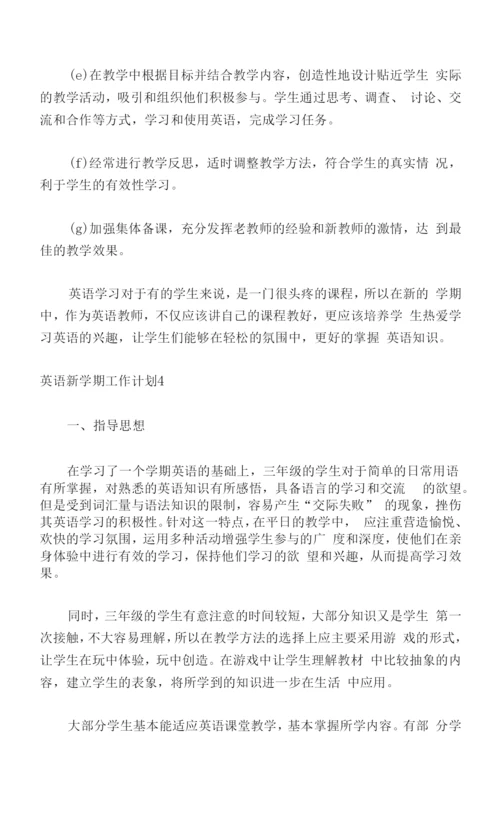 (e)在教学中根据目标并结合教学内容，创造性地设计贴近学生 实际的教学活动，吸引和组织他们积极参与。学生通过思考、调查、 讨论、交流和合作等方式，学习和使用英语，完成学习任务。

(f)经常进行教学反思，适时调整教学方法，符合学生的真实情 况，利于学生的有效性学习。

(g)加强集体备课，充分发挥老教师的经验和新教师的激情，达 到最佳的教学效果。

英语学习对于有的学生来说，是一门很头疼的课程，所以在新的 学期中，作为英语教师，不仅应该讲自己的课程教好，更应该培养学 生热爱学习英语的兴趣，让学生们能够在轻松的氛围中，更好的掌握 英语知识。

英语新学期工作计划4

一、指导思想

在学习了一个学期英语的基础上，三年级的学生对于简单的日常用语有所掌握，对熟悉的英语知识有所感悟，具备语言的学习和交流 的欲望。但是受到词汇量与语法知识的限制，容易产生“交际失败” 的现象，挫伤其英语学习的积极性。针对这一特点，在平日的教学中， 应注重营造愉悦、欢快的学习氛围，运用多种活动增强学生参与的广 度和深度，使他们在亲身体验中进行有效的学习，保持他们学习的欲 望和兴趣，从而提高学习效果。

同时，三年级的学生有意注意的时间较短，大部分知识又是学生 第一次接触，不大容易理解，所以在教学方法的选择上应主要采用游 戏的形式，让学生在玩中体验，玩中创造。在游戏中让学生理解教材 中比较抽象的内容，建立学生的表象，将所学到的知识进一步在生活 中应用。

大部分学生基本能适应英语课堂教学，基本掌握所学内容。有部 分学